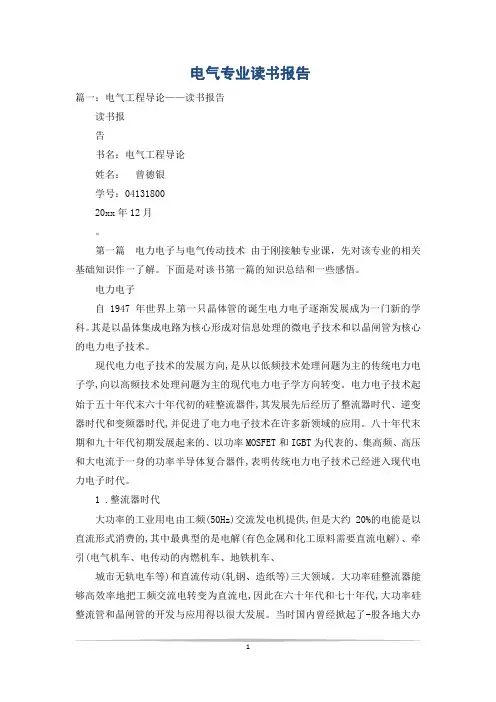 电气专业读书报告

篇一：电气工程导论——读书报告

读书报

告

书名：电气工程导论

姓名： 曾德银

学号：04131800

20xx 年 12 月

。

第一篇 电力电子与电气传动技术 由于刚接触专业课，先对该专业的相关基础知识作一了解。下面是对该书第一篇的知识总结和一些感悟。

电力电子

自 1947 年世界上第一只晶体管的诞生电力电子逐渐发展成为一门新的学科。其是以晶体集成电路为核心形成对信息处理的微电子技术和以晶闸管为核心的电力电子技术。

现代电力电子技术的发展方向，是从以低频技术处理问题为主的传统电力电子学，向以高频技术处理问题为主的现代电力电子学方向转变。电力电子技术起始于五十年代末六十年代初的硅整流器件，其发展先后经历了整流器时代、逆变器时代和变频器时代，并促进了电力电子技术在许多新领域的应用。八十年代末期和九十年代初期发展起来的、以功率 MOSFET 和 IGBT 为代表的、集高频、高压和大电流于一身的功率半导体复合器件，表明传统电力电子技术已经进入现代电力电子时代。

1 .整流器时代

大功率的工业用电由工频(50Hz)交流发电机提供，但是大约 20%的电能是以直流形式消费的，其中最典型的是电解(有色金属和化工原料需要直流电解)、牵引(电气机车、电传动的内燃机车、地铁机车、

城市无轨电车等)和直流传动(轧钢、造纸等)三大领域。大功率硅整流器能够高效率地把工频交流电转变为直流电，因此在六十年代和七十年代，大功率硅整流管和晶闸管的开发与应用得以很大发展。当时国内曾经掀起了-股各地大办

1